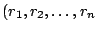 $(r_1, r_2, \ldots, r_n$